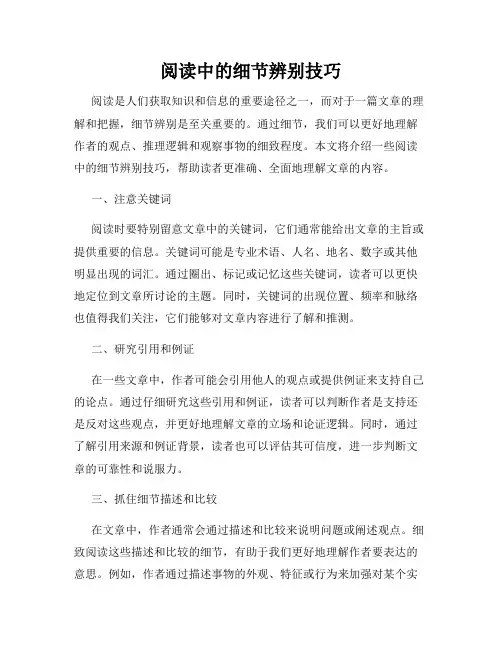 阅读中的细节辨别技巧

阅读是人们获取知识和信息的重要途径之一，而对于一篇文章的理解和把握，细节辨别是至关重要的。通过细节，我们可以更好地理解作者的观点、推理逻辑和观察事物的细致程度。本文将介绍一些阅读中的细节辨别技巧，帮助读者更准确、全面地理解文章的内容。

一、注意关键词

阅读时要特别留意文章中的关键词，它们通常能给出文章的主旨或提供重要的信息。关键词可能是专业术语、人名、地名、数字或其他明显出现的词汇。通过圈出、标记或记忆这些关键词，读者可以更快地定位到文章所讨论的主题。同时，关键词的出现位置、频率和脉络也值得我们关注，它们能够对文章内容进行了解和推测。

二、研究引用和例证

在一些文章中，作者可能会引用他人的观点或提供例证来支持自己的论点。通过仔细研究这些引用和例证，读者可以判断作者是支持还是反对这些观点，并更好地理解文章的立场和论证逻辑。同时，通过了解引用来源和例证背景，读者也可以评估其可信度，进一步判断文章的可靠性和说服力。

三、抓住细节描述和比较

在文章中，作者通常会通过描述和比较来说明问题或阐述观点。细致阅读这些描述和比较的细节，有助于我们更好地理解作者要表达的意思。例如，作者通过描述事物的外观、特征或行为来加强对某个实